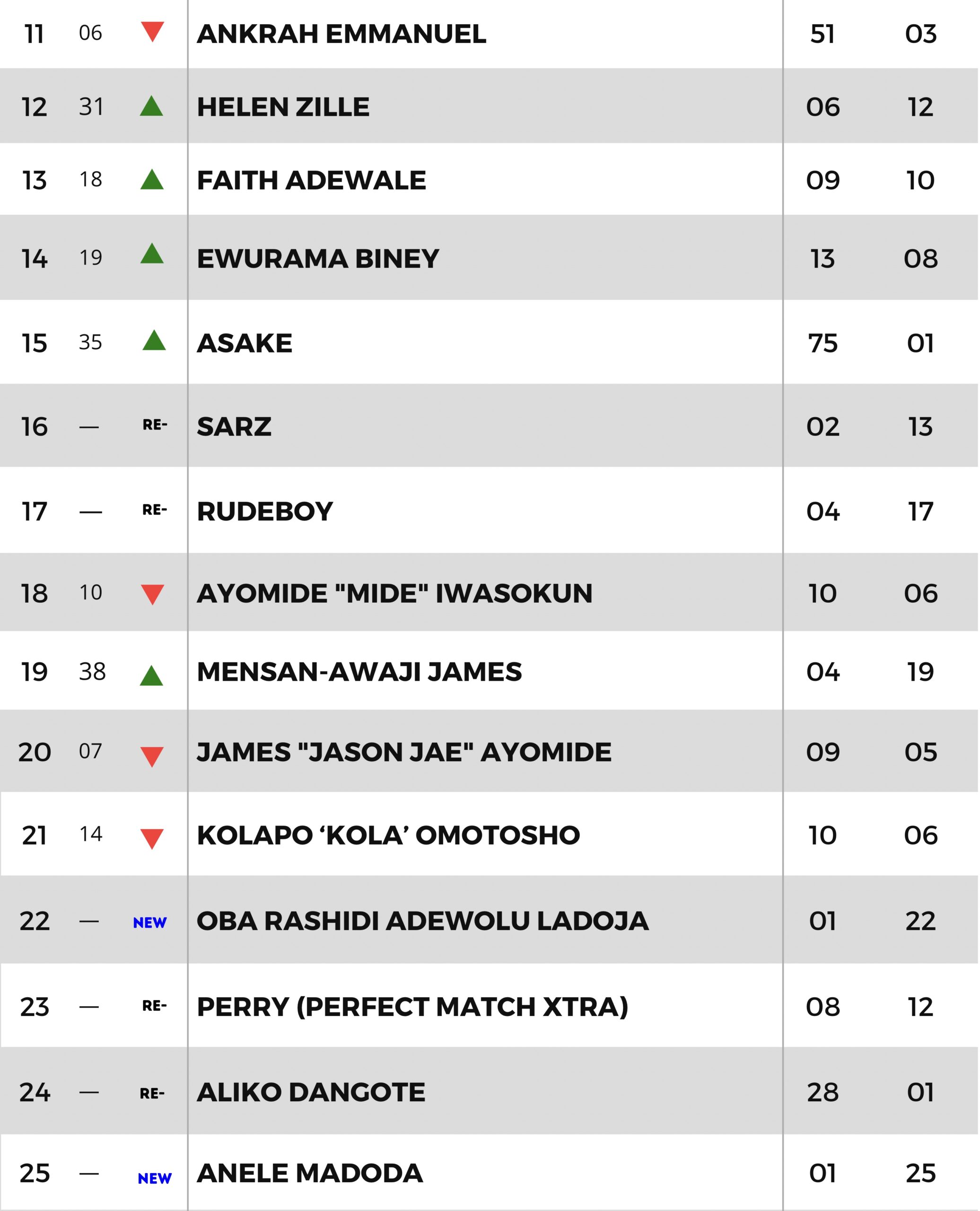 | | | | | | |
|---|---|---|---|---|---|
| 11 | 06 | | ANKRAH EMMANUEL | 51 | 03 |
| 12 | 31 | | HELEN ZILLE | 06 | 12 |
| 13 | 18 | | FAITH ADEWALE | 09 | 10 |
| 14 | 19 | | EWURAMA BINEY | 13 | 08 |
| 15 | 35 | | ASAKE | 75 | 01 |
| 16 | — | RE- | SARZ | 02 | 13 |
| 17 | — | RE- | RUDEBOY | 04 | 17 |
| 18 | 10 | | AYOMIDE "MIDE" IWASOKUN | 10 | 06 |
| 19 | 38 | | MENSAN-AWAJI JAMES | 04 | 19 |
| 20 | 07 | | JAMES "JASON JAE" AYOMIDE | 09 | 05 |
| 21 | 14 | | KOLAPO ‘KOLA’ OMOTOSHO | 10 | 06 |
| 22 | — | NEW | OBA RASHIDI ADEWOLU LADOJA | 01 | 22 |
| 23 | — | RE- | PERRY (PERFECT MATCH XTRA) | 08 | 12 |
| 24 | — | RE- | ALIKO DANGOTE | 28 | 01 |
| 25 | — | NEW | ANELE MADODA | 01 | 25 |